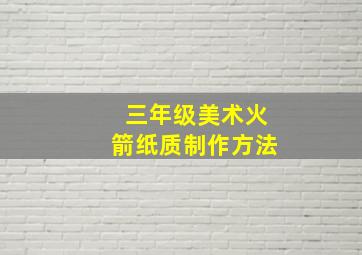 三年级美术火箭纸质制作方法